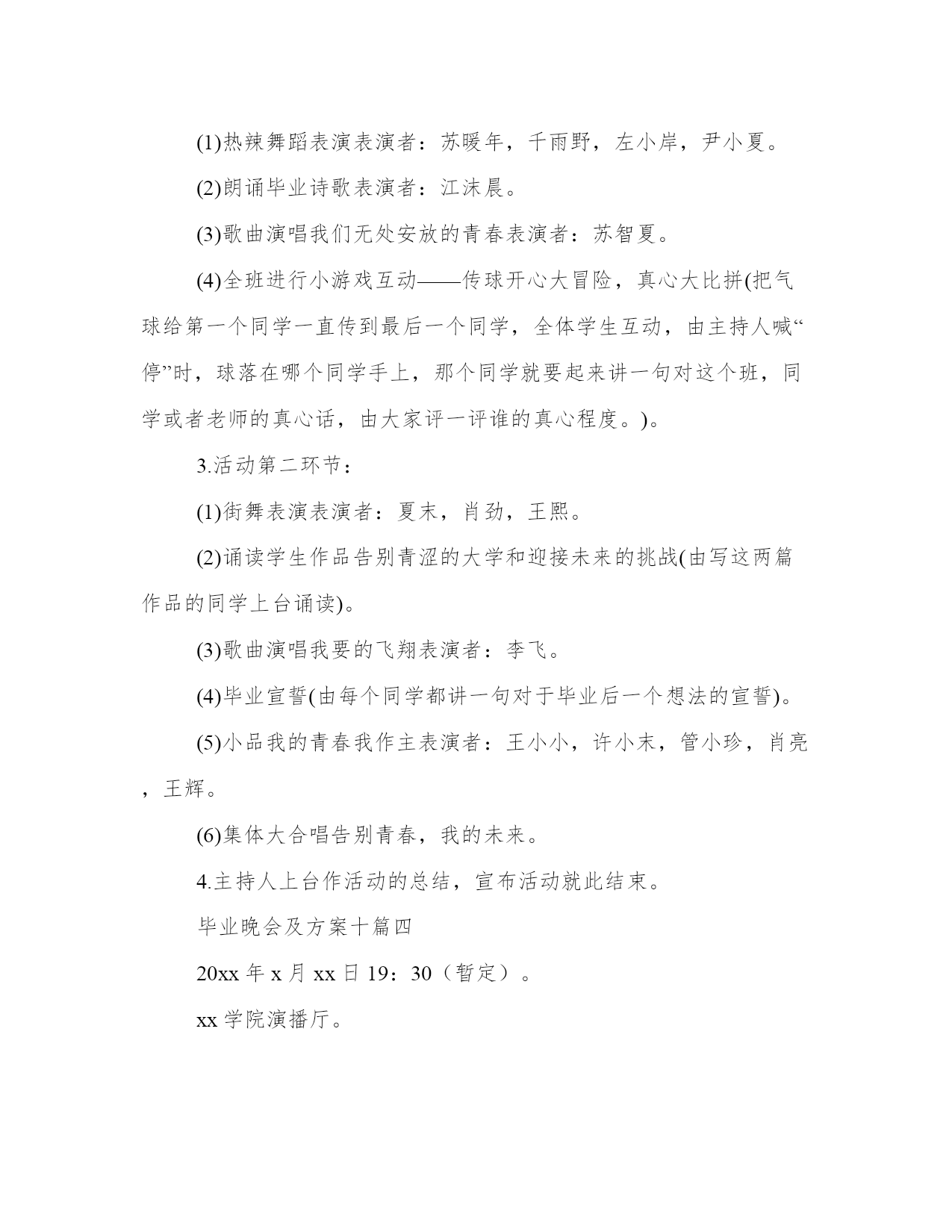 (1)热辣舞蹈表演表演者：苏暖年，千雨野，左小岸，尹小夏。

(2)朗诵毕业诗歌表演者：江沫晨。

(3)歌曲演唱我们无处安放的青春表演者：苏智夏。

(4)全班进行小游戏互动——传球开心大冒险，真心大比拼(把气球给第一个同学一直传到最后一个同学，全体学生互动，由主持人喊“停”时，球落在哪个同学手上，那个同学就要起来讲一句对这个班，同学或者老师的真心话，由大家评一评谁的真心程度。)。

3.活动第二环节：

(1)街舞表演表演者：夏末，肖劲，王熙。

(2)诵读学生作品告别青涩的大学和迎接未来的挑战(由写这两篇作品的同学上台诵读)。

(3)歌曲演唱我要的飞翔表演者：李飞。

(4)毕业宣誓(由每个同学都讲一句对于毕业后一个想法的宣誓)。

(5)小品我的青春我作主表演者：王小小，许小末，管小珍，肖亮，王辉。

(6)集体大合唱告别青春，我的未来。

4.主持人上台作活动的总结，宣布活动就此结束。

毕业晚会及方案十篇四

20xx 年 x 月 xx 日 19：30（暂定）。

xx 学院演播厅。